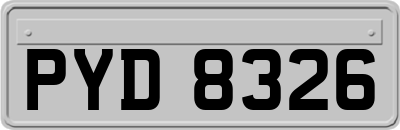 PYD 8326